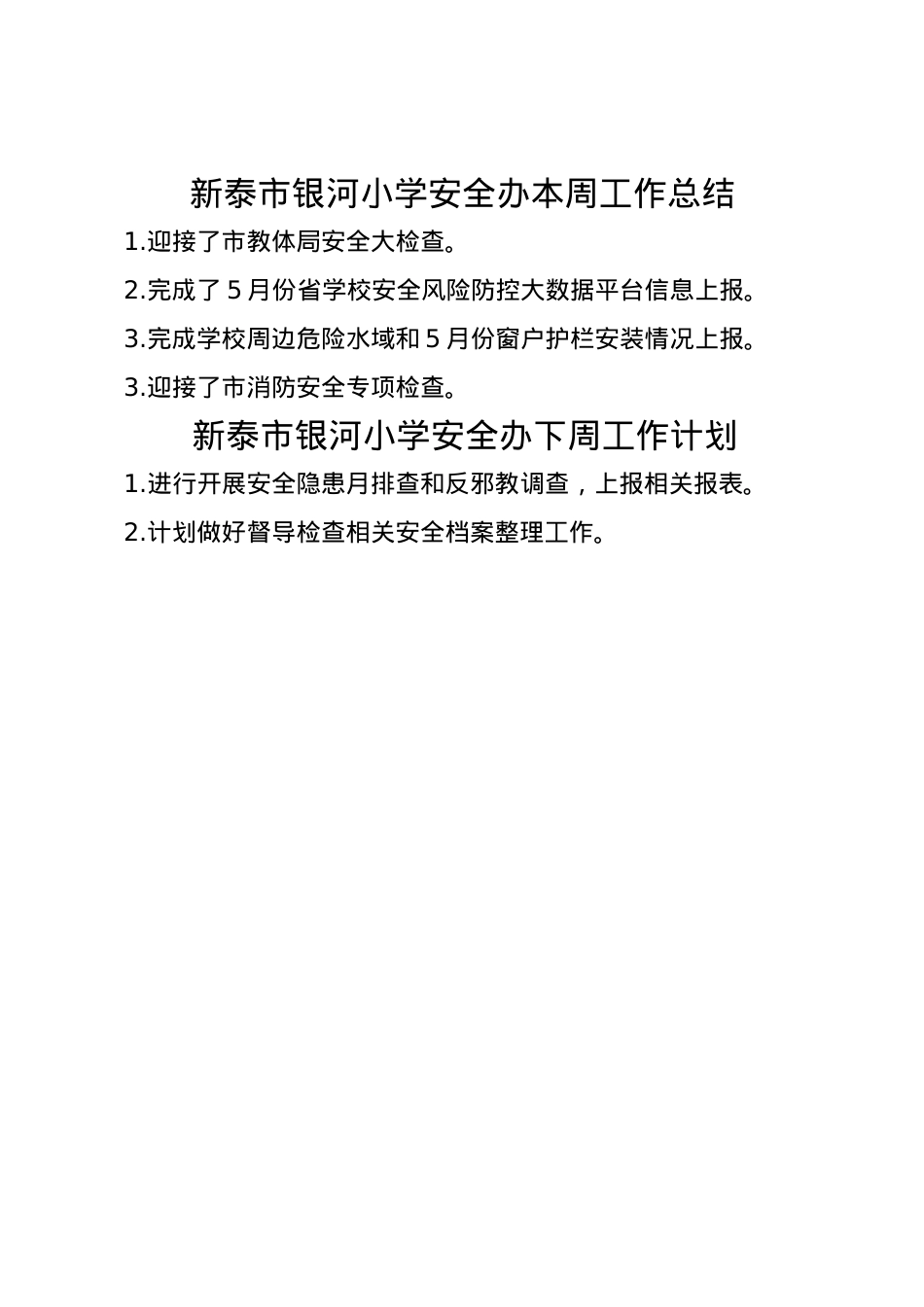 新泰市银河小学安全办本周工作总结

1.迎接了市教体局安全大检查。

2.完成了 5 月份省学校安全风险防控大数据平台信息上报。

3.完成学校周边危险水域和 5 月份窗户护栏安装情况上报。

3.迎接了市消防安全专项检查。

新泰市银河小学安全办下周工作计划

1.进行开展安全隐患月排查和反邪教调查，上报相关报表。

2.计划做好督导检查相关安全档案整理工作。